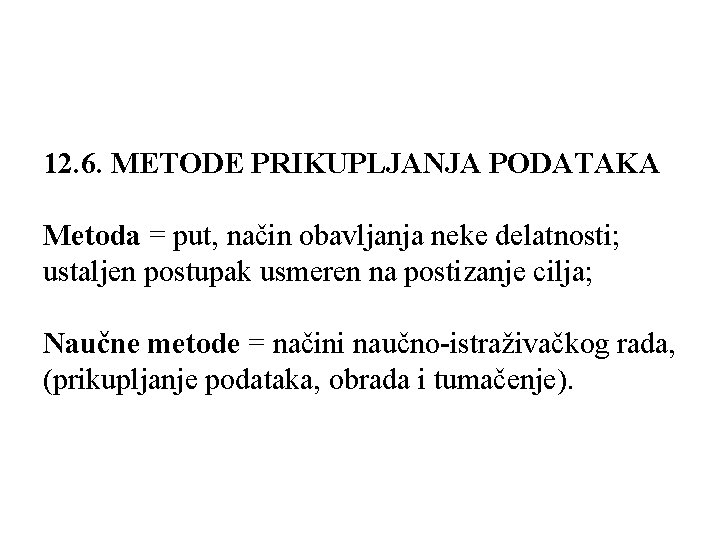 12.6. METODE PRIKUPLJANJA PODATAKA

Metoda = put, način obavljanja neke delatnosti; ustaljen postupak usmeren na postizanje cilja;

Naučne metode = načini naučno-istraživačkog rada, (prikupljanje podataka, obrada i tumačenje).